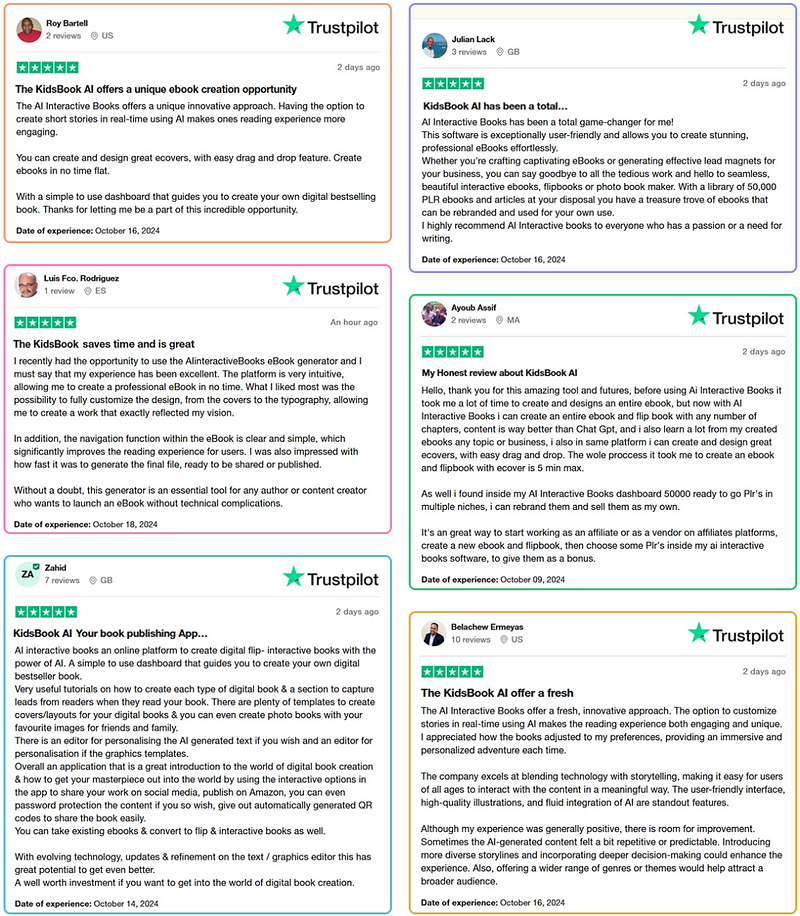 Roy Bartell
2 reviews US

Trustpilot

2 days ago

The KidsBook AI offers a unique ebook creation opportunity

The AI Interactive Books offers a unique innovative approach. Having the option to create short stories in real-time using AI makes ones reading experience more engaging.

You can create and design great ecovers, with easy drag and drop feature. Create ebooks in no time flat.

With a simple to use dashboard that guides you to create your own digital bestselling book. Thanks for letting me be a part of this incredible opportunity.

Date of experience: October 16, 2024

Luis Fco. Rodriguez
1 review ES

Trustpilot

An hour ago

The KidsBook saves time and is great

I recently had the opportunity to use the AIinteractiveBooks eBook generator and I must say that my experience has been excellent. The platform is very intuitive, allowing me to create a professional eBook in no time. What I liked most was the possibility to fully customize the design, from the covers to the typography, allowing me to create a work that exactly reflected my vision.

In addition, the navigation function within the eBook is clear and simple, which significantly improves the reading experience for users. I was also impressed with how fast it was to generate the final file, ready to be shared or published.

Without a doubt, this generator is an essential tool for any author or content creator who wants to launch an eBook without technical complications.

Date of experience: October 18, 2024

ZA
Zahid
7 reviews GB

Trustpilot

2 days ago

KidsBook AI Your book publishing App…

AI interactive books an online platform to create digital flip- interactive books with the power of AI. A simple to use dashboard that guides you to create your own digital bestseller book.
Very useful tutorials on how to create each type of digital book & a section to capture leads from readers when they read your book. There are plenty of templates to create covers/layouts for your digital books & you can even create photo books with your favourite images for friends and family.
There is an editor for personalising the AI generated text if you wish and an editor for personalisation if the graphics templates.
Overall an application that is a great introduction to the world of digital book creation & how to get your masterpiece out into the world by using the interactive options in the app to share your work on social media, publish on Amazon, you can even password protection the content if you so wish, give out automatically generated QR codes to share the book easily.
You can take existing ebooks & convert to flip & interactive books as well.

With evolving technology, updates & refinement on the text / graphics editor this has great potential to get even better.
A well worth investment if you want to get into the world of digital book creation.

Date of experience: October 14, 2024

Julian Lack
3 reviews GB

Trustpilot

2 days ago

KidsBook AI has been a total…

AI Interactive Books has been a total game-changer for me!
This software is exceptionally user-friendly and allows you to create stunning, professional eBooks effortlessly.
Whether you're crafting captivating eBooks or generating effective lead magnets for your business, you can say goodbye to all the tedious work and hello to seamless, beautiful interactive ebooks, flipbooks or photo book maker. With a library of 50,000 PLR ebooks and articles at your disposal you have a treasure trove of ebooks that can be rebranded and used for your own use.
I highly recommend AI Interactive books to everyone who has a passion or a need for writing.

Date of experience: October 16, 2024

Ayoub Assif
2 reviews MA

Trustpilot

2 days ago

My Honest review about KidsBook AI

Hello, thank you for this amazing tool and futures, before using Ai Interactive Books it took me a lot of time to create and designs an entire ebook, but now with AI Interactive Books i can create an entire ebook and flip book with any number of chapters, content is way better than Chat Gpt, and i also learn a lot from my created ebooks any topic or business, i also in same platform i can create and design great ecovers, with easy drag and drop. The wole proccess it took me to create an ebook and flipbook with ecover is 5 min max.

As well i found inside my AI Interactive Books dashboard 50000 ready to go Plr's in multiple niches, i can rebrand them and sell them as my own.

It's an great way to start working as an affiliate or as a vendor on affiliates platforms, create a new ebook and flipbook, then choose some Plr's inside my ai interactive books software, to give them as a bonus.

Date of experience: October 09, 2024

Belachew Ermeyas
10 reviews US

Trustpilot

2 days ago

The KidsBook AI offer a fresh

The AI Interactive Books offer a fresh, innovative approach. The option to customize stories in real-time using AI makes the reading experience both engaging and unique. I appreciated how the books adjusted to my preferences, providing an immersive and personalized adventure each time.

The company excels at blending technology with storytelling, making it easy for users of all ages to interact with the content in a meaningful way. The user-friendly interface, high-quality illustrations, and fluid integration of AI are standout features.

Although my experience was generally positive, there is room for improvement. Sometimes the AI-generated content felt a bit repetitive or predictable. Introducing more diverse storylines and incorporating deeper decision-making could enhance the experience. Also, offering a wider range of genres or themes would help attract a broader audience.

Date of experience: October 16, 2024